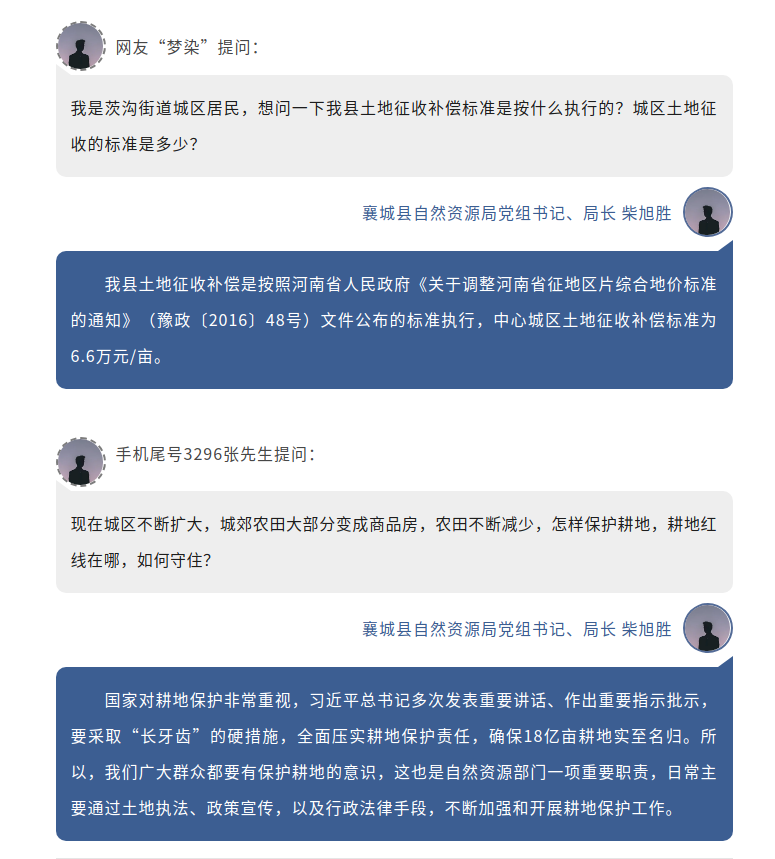 网友“梦染”提问：

我是茨沟街道城区居民，想问一下我县土地征收补偿标准是按什么执行的？城区土地征收的标准是多少？

襄城县自然资源局党组书记、局长 柴旭胜

我县土地征收补偿是按照河南省人民政府《关于调整河南省征地区片综合地价标准的通知》（豫政〔2016〕48号）文件公布的标准执行，中心城区土地征收补偿标准为6.6万元/亩。

手机尾号3296张先生提问：

现在城区不断扩大，城郊农田大部分变成商品房，农田不断减少，怎样保护耕地，耕地红线在哪，如何守住？

襄城县自然资源局党组书记、局长 柴旭胜

国家对耕地保护非常重视，习近平总书记多次发表重要讲话、作出重要指示批示，要采取“长牙齿”的硬措施，全面压实耕地保护责任，确保18亿亩耕地实至名归。所以，我们广大群众都要有保护耕地的意识，这也是自然资源部门一项重要职责，日常主要通过土地执法、政策宣传，以及行政法律手段，不断加强和开展耕地保护工作。